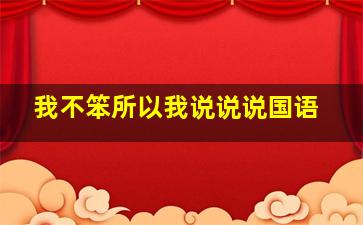 我不笨所以我说说说国语